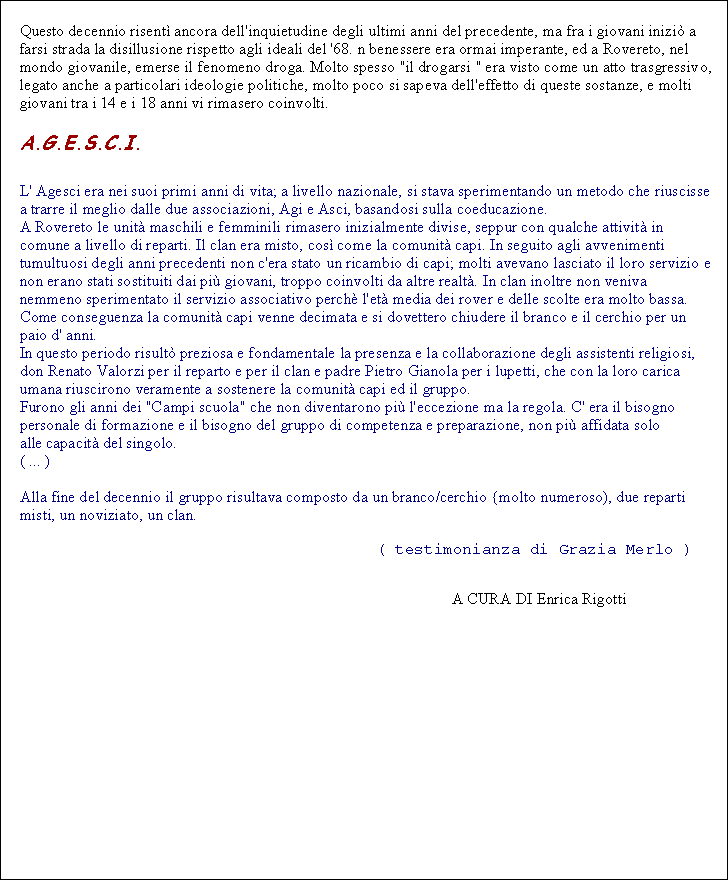 Questo decennio risentì ancora dell'inquietudine degli ultimi anni del precedente, ma fra i giovani iniziò a farsi strada la disillusione rispetto agli ideali del '68. n benessere era ormai imperante, ed a Rovereto, nel mondo giovanile, emerse il fenomeno droga. Molto spesso "il drogarsi " era visto come un atto trasgressivo, legato anche a particolari ideologie politiche, molto poco si sapeva dell'effetto di queste sostanze, e molti giovani tra i 14 e i 18 anni vi rimasero coinvolti.

A.G.E.S.C.I.

L' Agesci era nei suoi primi anni di vita; a livello nazionale, si stava sperimentando un metodo che riuscisse a trarre il meglio dalle due associazioni, Agi e Asci, basandosi sulla coeducazione.
A Rovereto le unità maschili e femminili rimasero inizialmente divise, seppur con qualche attività in comune a livello di reparti. Il clan era misto, così come la comunità capi. In seguito agli avvenimenti tumultuosi degli anni precedenti non c'era stato un ricambio di capi; molti avevano lasciato il loro servizio e non erano stati sostituiti dai più giovani, troppo coinvolti da altre realtà. In clan inoltre non veniva nemmeno sperimentato il servizio associativo perchè l'età media dei rover e delle scolte era molto bassa. Come conseguenza la comunità capi venne decimata e si dovettero chiudere il branco e il cerchio per un paio d' anni.
In questo periodo risultò preziosa e fondamentale la presenza e la collaborazione degli assistenti religiosi, don Renato Valorzi per il reparto e per il clan e padre Pietro Gianola per i lupetti, che con la loro carica umana riuscirono veramente a sostenere la comunità capi ed il gruppo.
Furono gli anni dei "Campi scuola" che non diventarono più l'eccezione ma la regola. C' era il bisogno personale di formazione e il bisogno del gruppo di competenza e preparazione, non più affidata solo alle capacità del singolo.
( ... )

Alla fine del decennio il gruppo risultava composto da un branco/cerchio (molto numeroso), due reparti misti, un noviziato, un clan.

( testimonianza di Grazia Merlo )

A CURA DI Enrica Rigotti